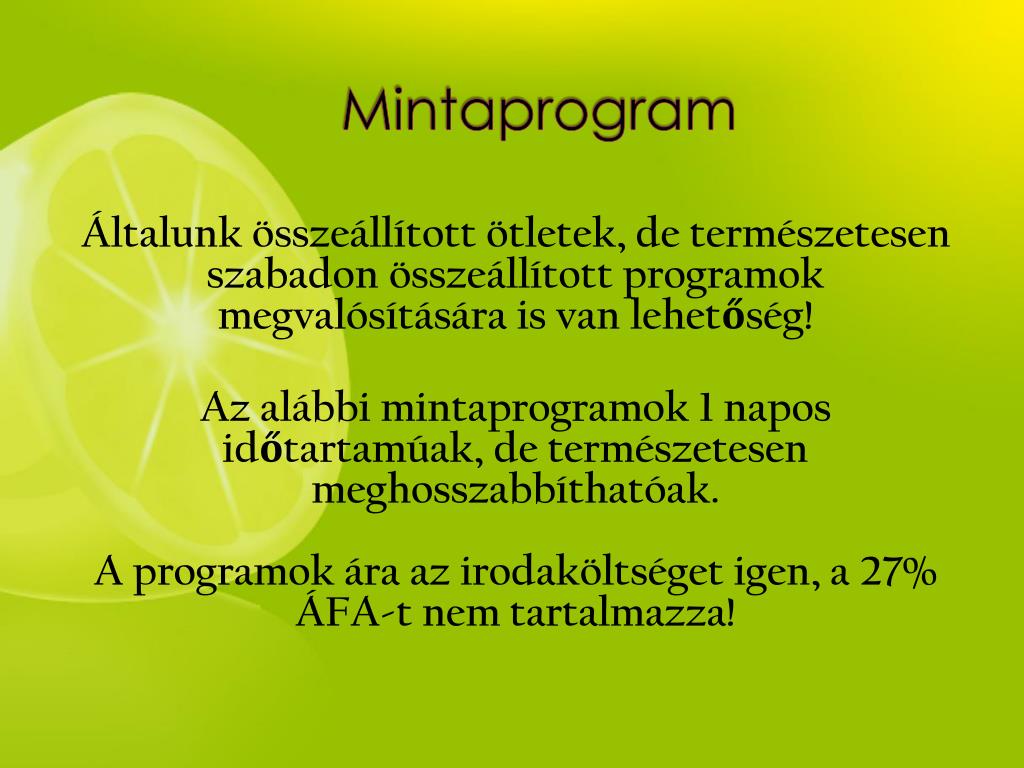 Mintaprogram

Általunk összeállított ötletek, de természetesen szabadon összeállított programok megvalósítására is van lehetőség!

Az alábbi mintaprogramok 1 napos időtartamúak, de természetesen meghosszabbíthatóak.

A programok ára az irodaköltséget igen, a 27% ÁFA-t nem tartalmazza!